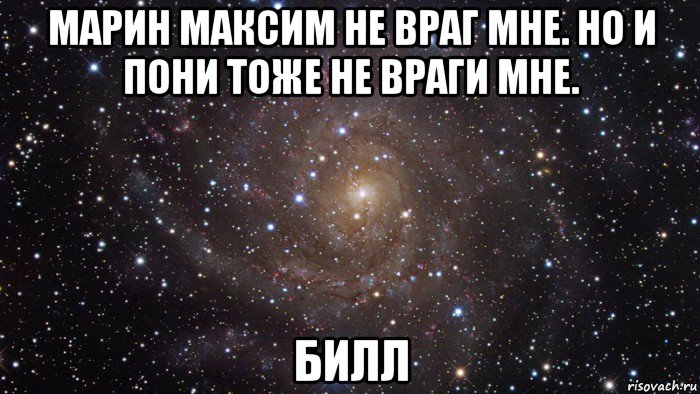 МАРИН МАКСИМ НЕ ВРАГ МНЕ. НО И ПОНИ ТОЖЕ НЕ ВРАГИ МНЕ.

БИЛЛ

risovach.ru